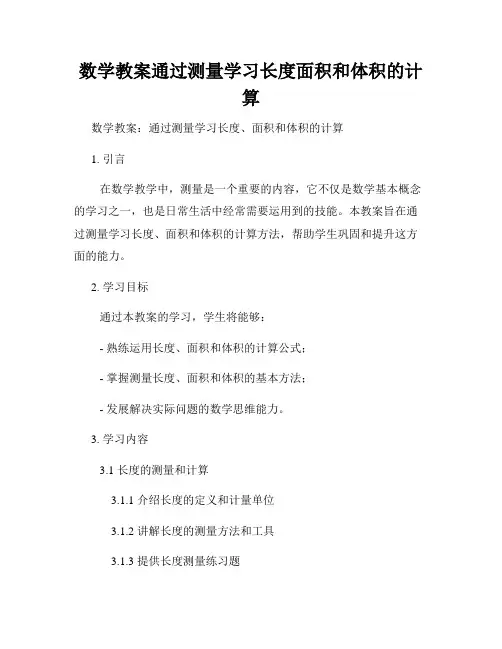 数学教案通过测量学习长度面积和体积的计算

数学教案：通过测量学习长度、面积和体积的计算

1. 引言

在数学教学中，测量是一个重要的内容，它不仅是数学基本概念的学习之一，也是日常生活中经常需要运用到的技能。本教案旨在通过测量学习长度、面积和体积的计算方法，帮助学生巩固和提升这方面的能力。

2. 学习目标

通过本教案的学习，学生将能够：

- 熟练运用长度、面积和体积的计算公式；

- 掌握测量长度、面积和体积的基本方法；

- 发展解决实际问题的数学思维能力。

3. 学习内容

3.1 长度的测量和计算

3.1.1 介绍长度的定义和计量单位

3.1.2 讲解长度的测量方法和工具

3.1.3 提供长度测量练习题